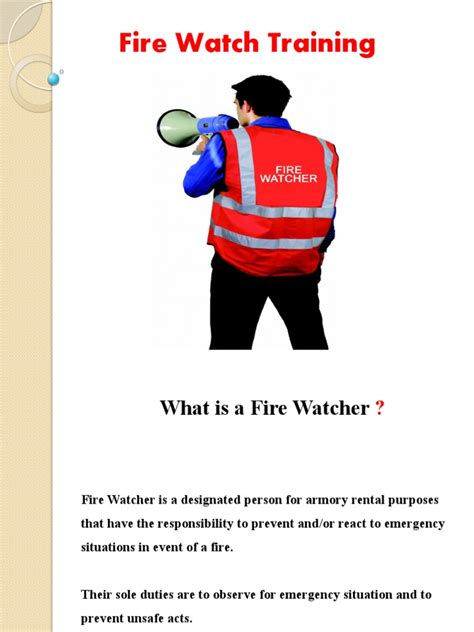 Fire Watch Training

FIRE WATCHER

What is a Fire Watcher ?

Fire Watcher is a designated person for armory rental purposes that have the responsibility to prevent and/or react to emergency situations in event of a fire.

Their sole duties are to observe for emergency situation and to prevent unsafe acts.